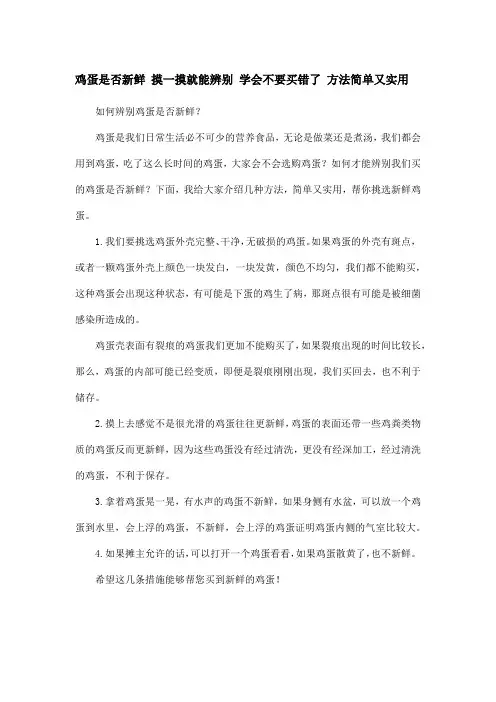 鸡蛋是否新鲜 摸一摸就能辨别 学会不要买错了 方法简单又实用

如何辨别鸡蛋是否新鲜？

鸡蛋是我们日常生活必不可少的营养食品，无论是做菜还是煮汤，我们都会用到鸡蛋，吃了这么长时间的鸡蛋，大家会不会选购鸡蛋？如何才能辨别我们买的鸡蛋是否新鲜？下面，我给大家介绍几种方法，简单又实用，帮你挑选新鲜鸡蛋。

1. 我们要挑选鸡蛋外壳完整、干净，无破损的鸡蛋。如果鸡蛋的外壳有斑点，或者一颗鸡蛋外壳上颜色一块发白，一块发黄，颜色不均匀，我们都不能购买，这种鸡蛋会出现这种状态，有可能是下蛋的鸡生了病，那斑点很有可能是被细菌感染所造成的。

鸡蛋壳表面有裂痕的鸡蛋我们更加不能购买了，如果裂痕出现的时间比较长，那么，鸡蛋的内部可能已经变质，即便是裂痕刚刚出现，我们买回去，也不利于储存。

2. 摸上去感觉不是很光滑的鸡蛋往往更新鲜，鸡蛋的表面还带一些鸡粪类物质的鸡蛋反而更新鲜，因为这些鸡蛋没有经过清洗，更没有经深加工，经过清洗的鸡蛋，不利于保存。

3. 拿着鸡蛋晃一晃，有水声的鸡蛋不新鲜，如果身侧有水盆，可以放一个鸡蛋到水里，会上浮的鸡蛋，不新鲜，会上浮的鸡蛋证明鸡蛋内侧的气室比较大。

4. 如果摊主允许的话，可以打开一个鸡蛋看看，如果鸡蛋散黄了，也不新鲜。

希望这几条措施能够帮您买到新鲜的鸡蛋！